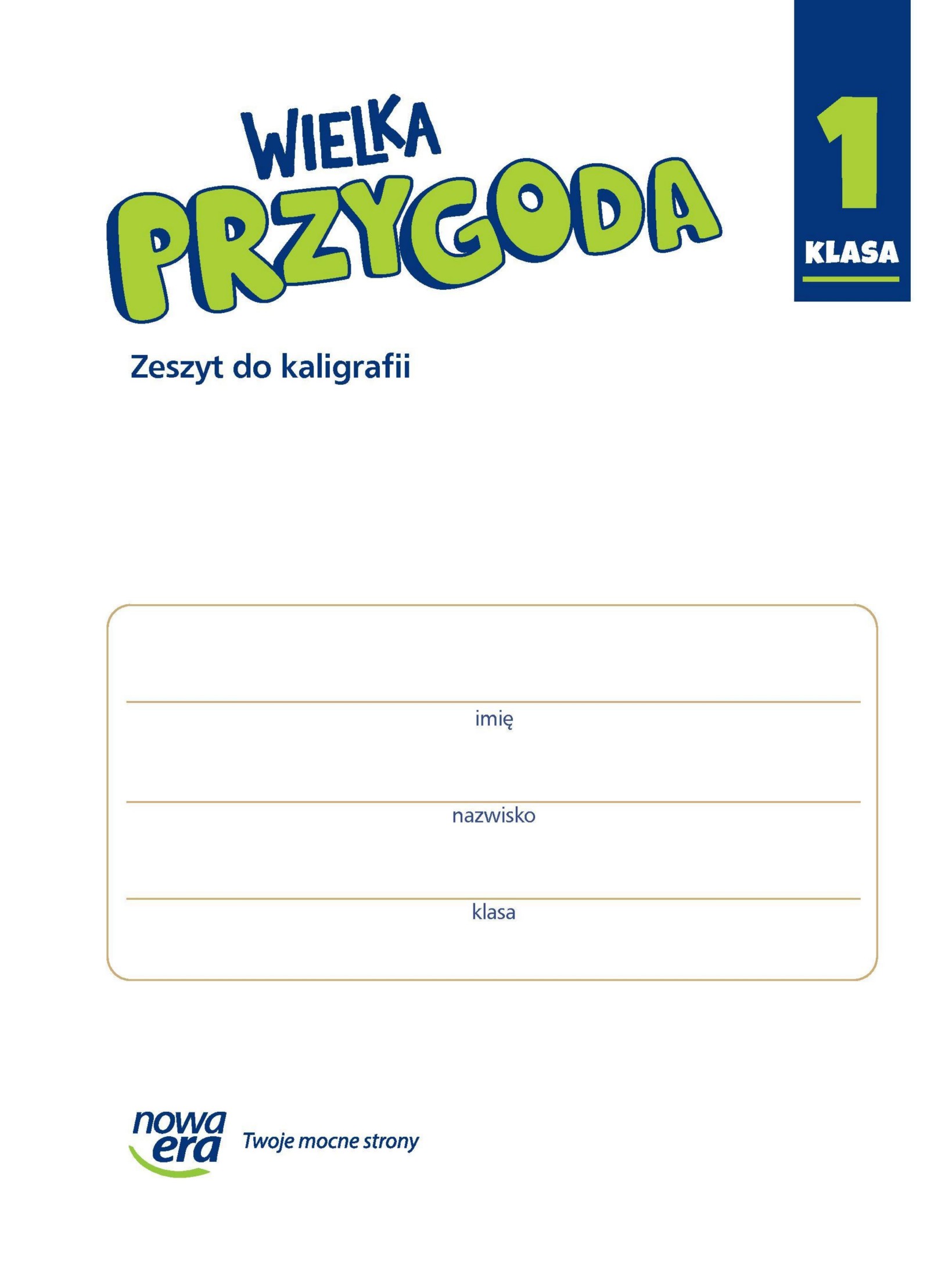 WIELKA PRZYGODA

1 KLASA

Zeszyt do kaligrafii

imię

nazwisko

klasa

nowa era Twoje mocne strony